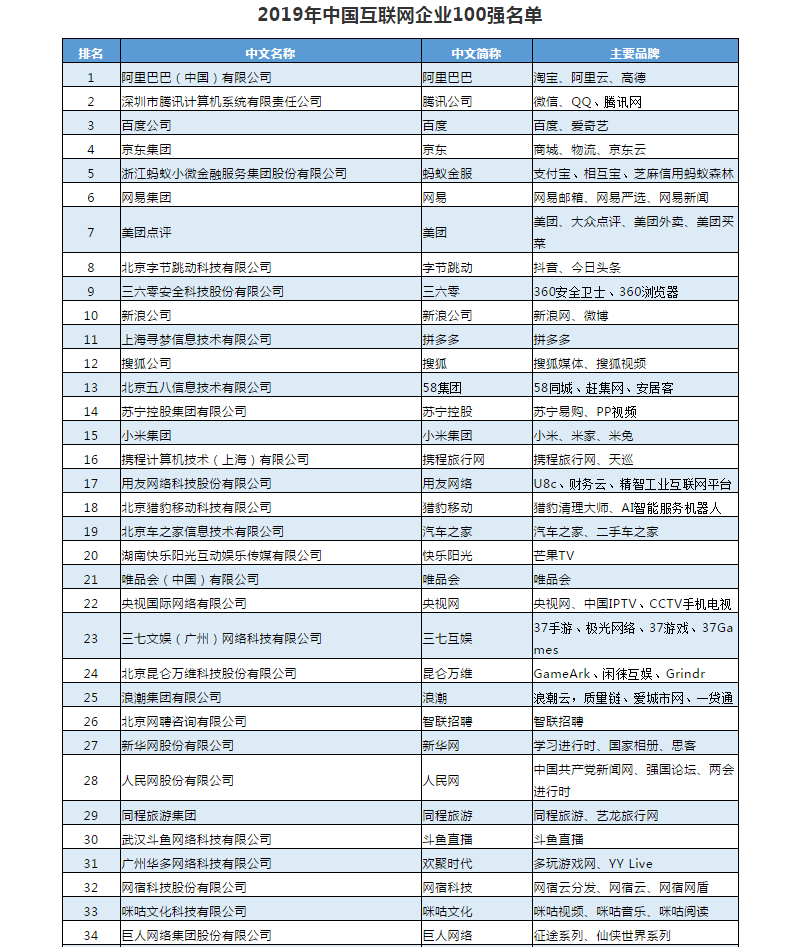 2019年中国互联网企业100强名单

| 排名 | 中文名称 | 中文简称 | 主要品牌 |
|---|---|---|---|
| 1 | 阿里巴巴（中国）有限公司 | 阿里巴巴 | 淘宝、阿里云、高德 |
| 2 | 深圳市腾讯计算机系统有限责任公司 | 腾讯公司 | 微信、QQ、腾讯网 |
| 3 | 百度公司 | 百度 | 百度、爱奇艺 |
| 4 | 京东集团 | 京东 | 商城、物流、京东云 |
| 5 | 浙江蚂蚁小微金融服务集团股份有限公司 | 蚂蚁金服 | 支付宝、相互宝、芝麻信用蚂蚁森林 |
| 6 | 网易集团 | 网易 | 网易邮箱、网易严选、网易新闻 |
| 7 | 美团点评 | 美团 | 美团、大众点评、美团外卖、美团买菜 |
| 8 | 北京字节跳动科技有限公司 | 字节跳动 | 抖音、今日头条 |
| 9 | 三六零安全科技股份有限公司 | 三六零 | 360安全卫士、360浏览器 |
| 10 | 新浪公司 | 新浪公司 | 新浪网、微博 |
| 11 | 上海寻梦信息技术有限公司 | 拼多多 | 拼多多 |
| 12 | 搜狐公司 | 搜狐 | 搜狐媒体、搜狐视频 |
| 13 | 北京五八信息技术有限公司 | 58集团 | 58同城、赶集网、安居客 |
| 14 | 苏宁控股集团有限公司 | 苏宁控股 | 苏宁易购、PP视频 |
| 15 | 小米集团 | 小米集团 | 小米、米家、米兔 |
| 16 | 携程计算机技术（上海）有限公司 | 携程旅行网 | 携程旅行网、天巡 |
| 17 | 用友网络科技股份有限公司 | 用友网络 | U8c、财务云、精智工业互联网平台 |
| 18 | 北京猎豹移动科技有限公司 | 猎豹移动 | 猎豹清理大师、AI智能服务机器人 |
| 19 | 北京车之家信息技术有限公司 | 汽车之家 | 汽车之家、二手车之家 |
| 20 | 湖南快乐阳光互动娱乐传媒有限公司 | 快乐阳光 | 芒果TV |
| 21 | 唯品会（中国）有限公司 | 唯品会 | 唯品会 |
| 22 | 央视国际网络有限公司 | 央视网 | 央视网、中国IPTV、CCTV手机电视 |
| 23 | 三七文娱（广州）网络科技有限公司 | 三七互娱 | 37手游、极光网络、37游戏、37Games |
| 24 | 北京昆仑万维科技股份有限公司 | 昆仑万维 | GameArk、闲徕互娱、Grindr |
| 25 | 浪潮集团有限公司 | 浪潮 | 浪潮云，质量链、爱城市网、一贷通 |
| 26 | 北京网聘咨询有限公司 | 智联招聘 | 智联招聘 |
| 27 | 新华网股份有限公司 | 新华网 | 学习进行时、国家相册、思客 |
| 28 | 人民网股份有限公司 | 人民网 | 中国共产党新闻网、强国论坛、两会进行时 |
| 29 | 同程旅游集团 | 同程旅游 | 同程旅游、艺龙旅行网 |
| 30 | 武汉斗鱼网络科技有限公司 | 斗鱼直播 | 斗鱼直播 |
| 31 | 广州华多网络科技有限公司 | 欢聚时代 | 多玩游戏网、YY Live |
| 32 | 网宿科技股份有限公司 | 网宿科技 | 网宿云分发、网宿云、网宿网盾 |
| 33 | 咪咕文化科技有限公司 | 咪咕文化 | 咪咕视频、咪咕音乐、咪咕阅读 |
| 34 | 巨人网络集团股份有限公司 | 巨人网络 | 征途系列、仙侠世界系列 |